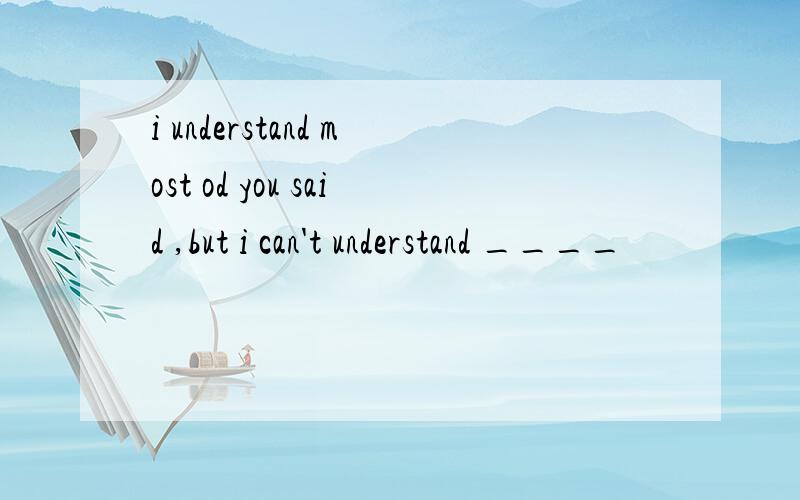 i understand most od you said ,but i can't understand ____